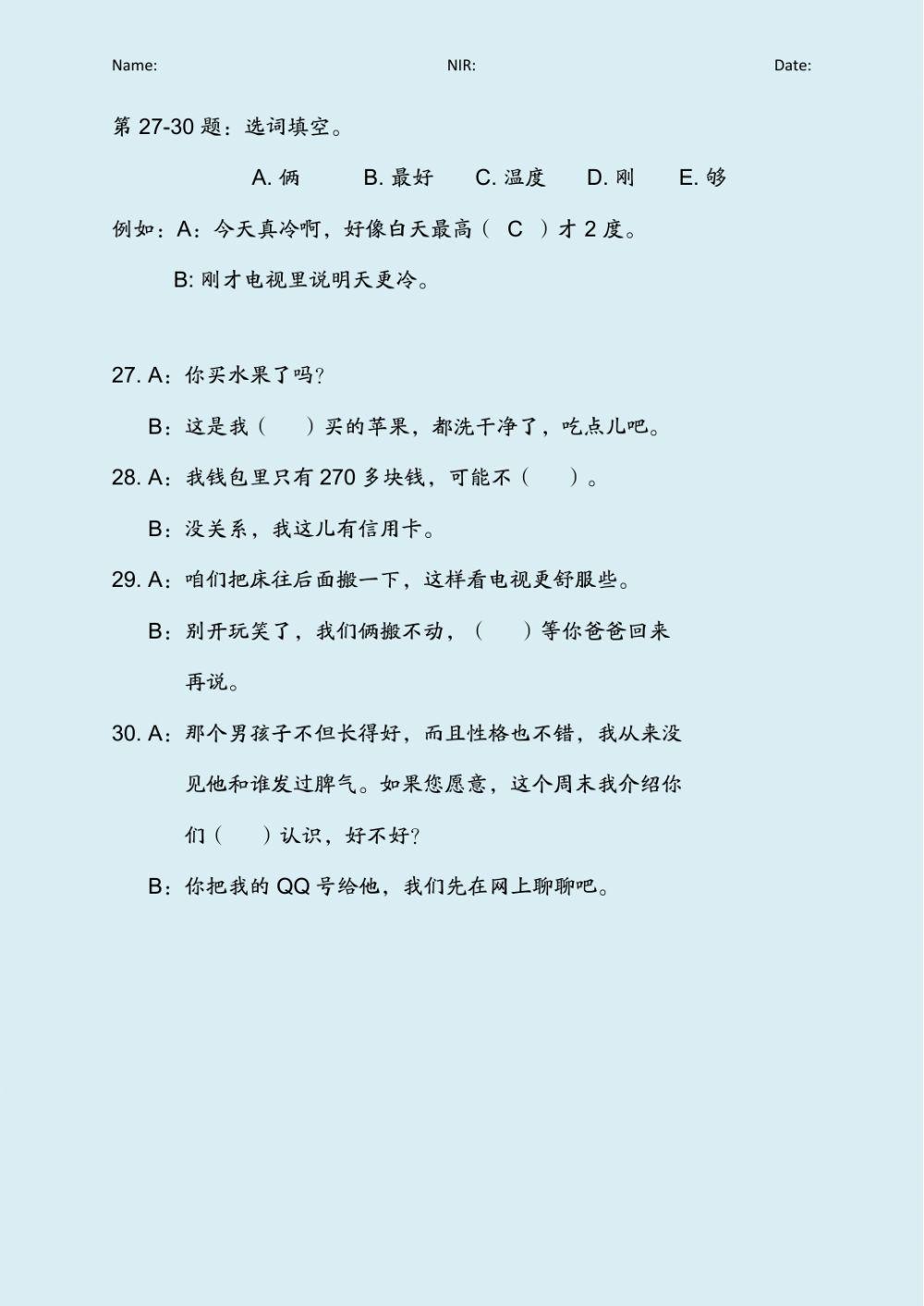 Name: NIR: Date:

第 27-30 题：选词填空。

A. 俩　B. 最好　C. 温度　D. 刚　E. 够

例如：A：今天真冷啊，好像白天最高（ C ）才 2 度。

B: 刚才电视里说明天更冷。

27. A：你买水果了吗？

B：这是我（　）买的苹果，都洗干净了，吃点儿吧。

28. A：我钱包里只有 270 多块钱，可能不（　）。

B：没关系，我这儿有信用卡。

29. A：咱们把床往后面搬一下，这样看电视更舒服些。

B：别开玩笑了，我们俩搬不动，（　）等你爸爸回来再说。

30. A：那个男孩子不但长得好，而且性格也不错，我从来没见他和谁发过脾气。如果您愿意，这个周末我介绍你们（　）认识，好不好？

B：你把我的 QQ 号给他，我们先在网上聊聊吧。